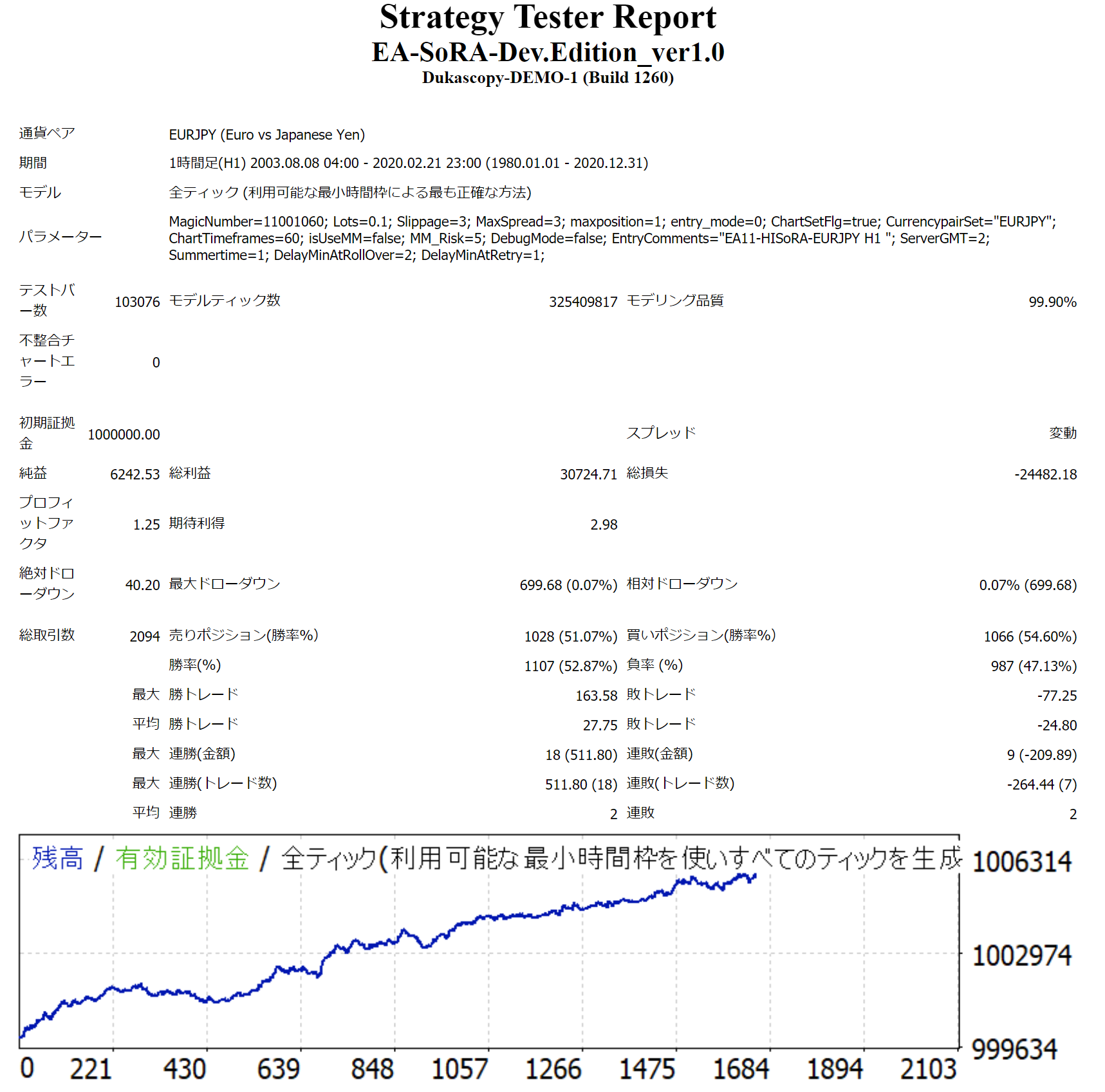 Strategy Tester Report
EA-SoRA-Dev.Edition_ver1.0
Dukascopy-DEMO-1 (Build 1260)

| | | | | | |
|---|---|---|---|---|---|
| 通貨ペア | EURJPY (Euro vs Japanese Yen) | | | | |
| 期間 | 1時間足(H1) 2003.08.08 04:00 - 2020.02.21 23:00 (1980.01.01 - 2020.12.31) | | | | |
| モデル | 全ティック (利用可能な最小時間枠による最も正確な方法) | | | | |
| パラメーター | MagicNumber=11001060; Lots=0.1; Slippage=3; MaxSpread=3; maxposition=1; entry_mode=0; ChartSetFlg=true; CurrencypairSet="EURJPY"; ChartTimeframes=60; isUseMM=false; MM_Risk=5; DebugMode=false; EntryComments="EA11-HISoRA-EURJPY H1 "; ServerGMT=2; Summertime=1; DelayMinAtRollOver=2; DelayMinAtRetry=1; | | | | |
| テストバー数 | 103076 | モデルティック数 | 325409817 | モデリング品質 | 99.90% |
| 不整合チャートエラー | 0 | | | | |
| 初期証拠金 | 1000000.00 | | | スプレッド | 変動 |
| 純益 | 6242.53 | 総利益 | 30724.71 | 総損失 | -24482.18 |
| プロフィットファクタ | 1.25 | 期待利得 | 2.98 | | |
| 絶対ドローダウン | 40.20 | 最大ドローダウン | 699.68 (0.07%) | 相対ドローダウン | 0.07% (699.68) |
| 総取引数 | 2094 | 売りポジション(勝率%) | 1028 (51.07%) | 買いポジション(勝率%) | 1066 (54.60%) |
| | | 勝率(%) | 1107 (52.87%) | 負率 (%) | 987 (47.13%) |
| | 最大 | 勝トレード | 163.58 | 敗トレード | -77.25 |
| | 平均 | 勝トレード | 27.75 | 敗トレード | -24.80 |
| | 最大 | 連勝(金額) | 18 (511.80) | 連敗(金額) | 9 (-209.89) |
| | 最大 | 連勝(トレード数) | 511.80 (18) | 連敗(トレード数) | -264.44 (7) |
| | 平均 | 連勝 | 2 | 連敗 | 2 |

残高 / 有効証拠金 / 全ティック(利用可能な最小時間枠を使いすべてのティックを生成
1006314
1002974
999634
0 221 430 639 848 1057 1266 1475 1684 1894 2103